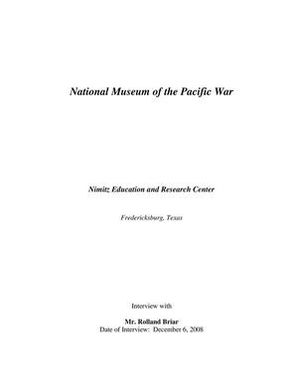 National Museum of the Pacific War

Nimitz Education and Research Center

Fredericksburg, Texas

Interview with

Mr. Rolland Briar
Date of Interview: December 6, 2008